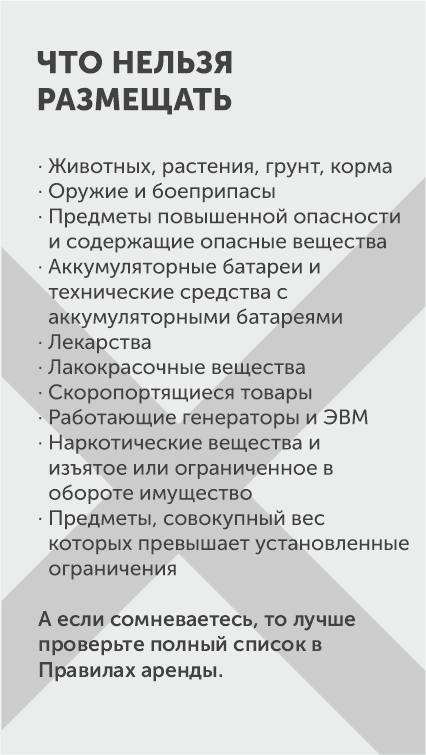 ЧТО НЕЛЬЗЯ РАЗМЕЩАТЬ

· Животных, растения, грунт, корма
· Оружие и боеприпасы
· Предметы повышенной опасности и содержащие опасные вещества
· Аккумуляторные батареи и технические средства с аккумуляторными батареями
· Лекарства
· Лакокрасочные вещества
· Скоропортящиеся товары
· Работающие генераторы и ЭВМ
· Наркотические вещества и изъятое или ограниченное в обороте имущество
· Предметы, совокупный вес которых превышает установленные ограничения

А если сомневаетесь, то лучше проверьте полный список в Правилах аренды.